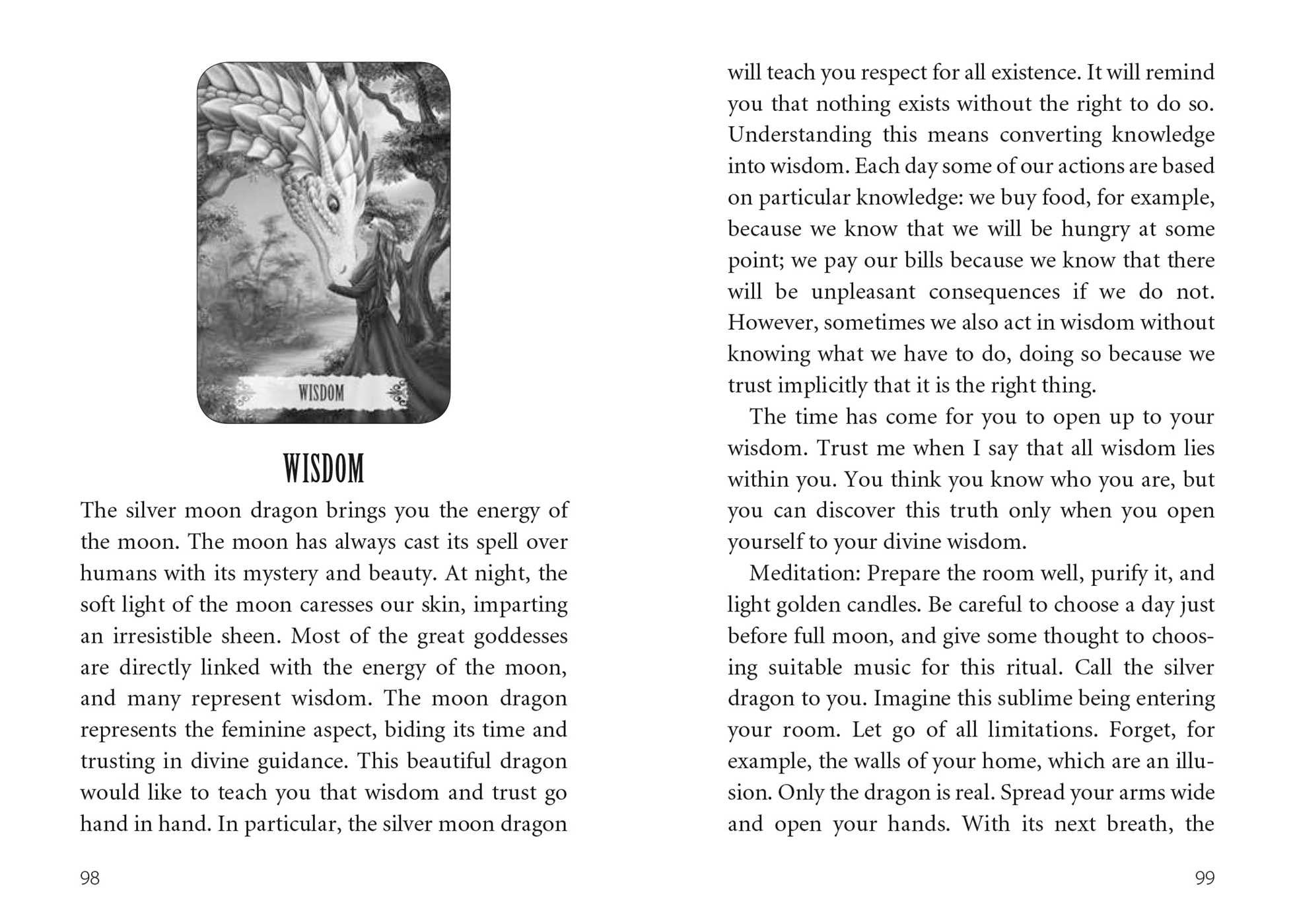 WISDOM

WISDOM

The silver moon dragon brings you the energy of the moon. The moon has always cast its spell over humans with its mystery and beauty. At night, the soft light of the moon caresses our skin, imparting an irresistible sheen. Most of the great goddesses are directly linked with the energy of the moon, and many represent wisdom. The moon dragon represents the feminine aspect, biding its time and trusting in divine guidance. This beautiful dragon would like to teach you that wisdom and trust go hand in hand. In particular, the silver moon dragon

98

will teach you respect for all existence. It will remind you that nothing exists without the right to do so. Understanding this means converting knowledge into wisdom. Each day some of our actions are based on particular knowledge: we buy food, for example, because we know that we will be hungry at some point; we pay our bills because we know that there will be unpleasant consequences if we do not. However, sometimes we also act in wisdom without knowing what we have to do, doing so because we trust implicitly that it is the right thing.

The time has come for you to open up to your wisdom. Trust me when I say that all wisdom lies within you. You think you know who you are, but you can discover this truth only when you open yourself to your divine wisdom.

Meditation: Prepare the room well, purify it, and light golden candles. Be careful to choose a day just before full moon, and give some thought to choosing suitable music for this ritual. Call the silver dragon to you. Imagine this sublime being entering your room. Let go of all limitations. Forget, for example, the walls of your home, which are an illusion. Only the dragon is real. Spread your arms wide and open your hands. With its next breath, the

99